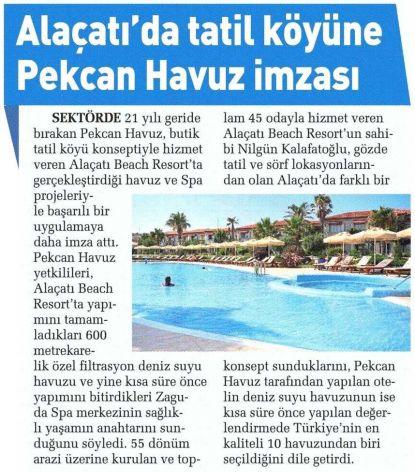 Alaçatı'da tatil köyüne Pekcan Havuz imzası

SEKTÖRDE 21 yılı geride bırakan Pekcan Havuz, butik tatil köyü konseptiyle hizmet veren Alaçatı Beach Resort'ta gerçekleştirdiği havuz ve Spa projeleriyle başarılı bir uygulamaya daha imza attı. Pekcan Havuz yetkilileri, Alaçatı Beach Resort'ta yapımını tamamladıkları 600 metrekarelik özel filtrasyon deniz suyu havuzu ve yine kısa süre önce yapımını bitirdikleri Zaguda Spa merkezinin sağlıklı yaşamın anahtarını sunduğunu söyledi. 55 dönüm arazi üzerine kurulan ve toplam 45 odayla hizmet veren Alaçatı Beach Resort'un sahibi Nilgün Kalafatoğlu, gözde tatil ve sörf lokasyonlarından olan Alaçatı'da farklı bir konsept sunduklarını, Pekcan Havuz tarafından yapılan otelin deniz suyu havuzunun ise kısa süre önce yapılan değerlendirmede Türkiye'nin en kaliteli 10 havuzundan biri seçildiğini dile getirdi.